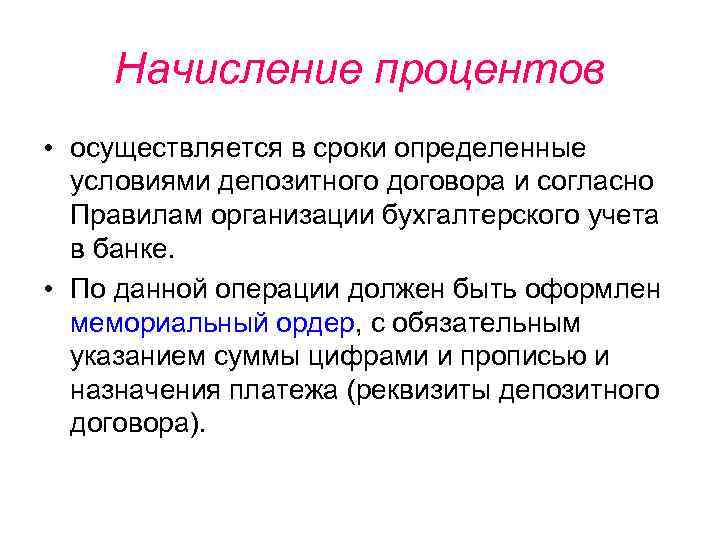 Начисление процентов

• осуществляется в сроки определенные условиями депозитного договора и согласно Правилам организации бухгалтерского учета в банке.

• По данной операции должен быть оформлен мемориальный ордер, с обязательным указанием суммы цифрами и прописью и назначения платежа (реквизиты депозитного договора).